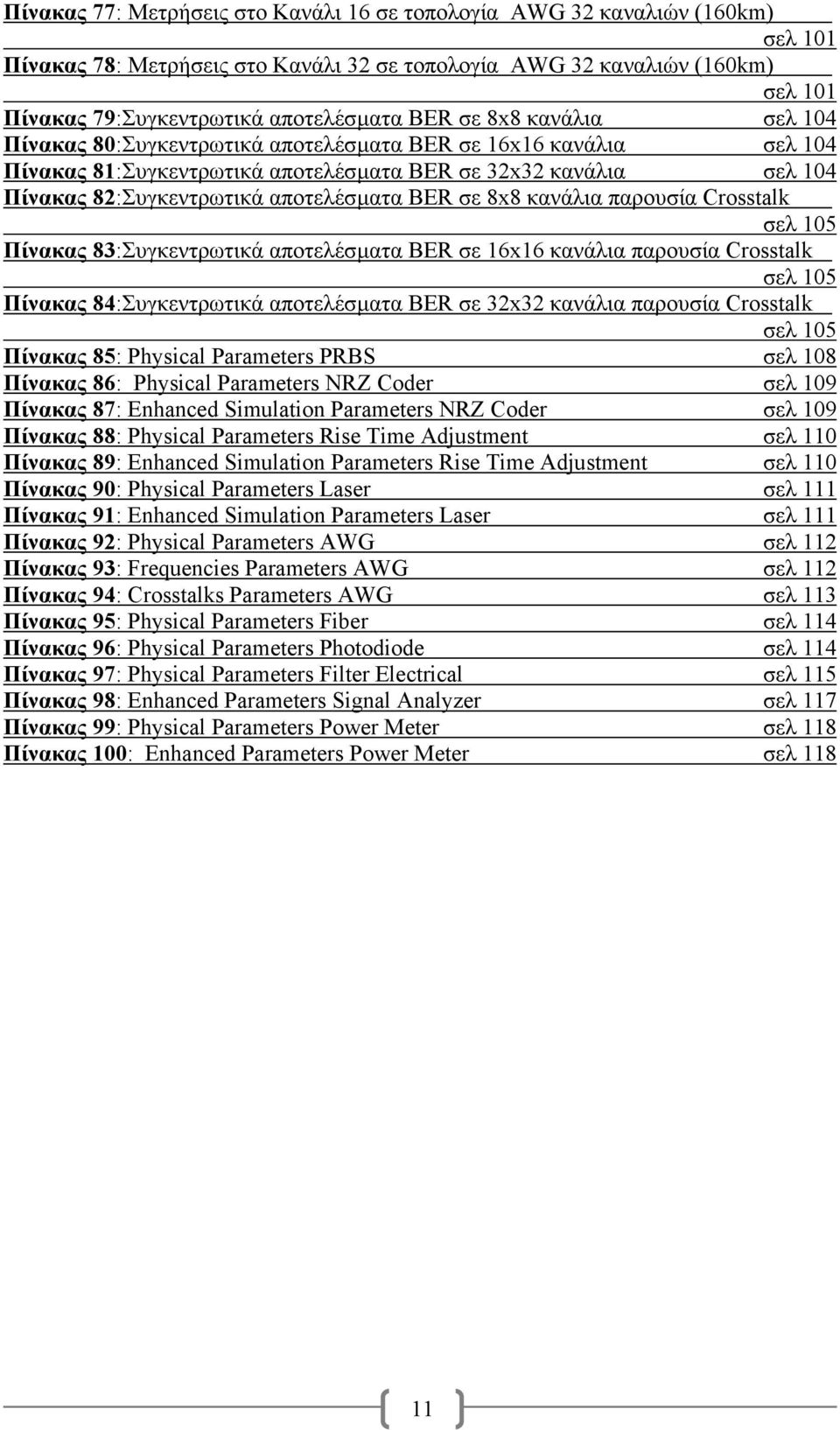 Πίνακας 77: Μετρήσεις στο Κανάλι 16 σε τοπολογία AWG 32 καναλιών (160km) σελ 101
Πίνακας 78: Μετρήσεις στο Κανάλι 32 σε τοπολογία AWG 32 καναλιών (160km) σελ 101
Πίνακας 79:Συγκεντρωτικά αποτελέσματα BER σε 8x8 κανάλια σελ 104
Πίνακας 80:Συγκεντρωτικά αποτελέσματα BER σε 16x16 κανάλια σελ 104
Πίνακας 81:Συγκεντρωτικά αποτελέσματα BER σε 32x32 κανάλια σελ 104
Πίνακας 82:Συγκεντρωτικά αποτελέσματα BER σε 8x8 κανάλια παρουσία Crosstalk σελ 105
Πίνακας 83:Συγκεντρωτικά αποτελέσματα BER σε 16x16 κανάλια παρουσία Crosstalk σελ 105
Πίνακας 84:Συγκεντρωτικά αποτελέσματα BER σε 32x32 κανάλια παρουσία Crosstalk σελ 105
Πίνακας 85: Physical Parameters PRBS σελ 108
Πίνακας 86: Physical Parameters NRZ Coder σελ 109
Πίνακας 87: Enhanced Simulation Parameters NRZ Coder σελ 109
Πίνακας 88: Physical Parameters Rise Time Adjustment σελ 110
Πίνακας 89: Enhanced Simulation Parameters Rise Time Adjustment σελ 110
Πίνακας 90: Physical Parameters Laser σελ 111
Πίνακας 91: Enhanced Simulation Parameters Laser σελ 111
Πίνακας 92: Physical Parameters AWG σελ 112
Πίνακας 93: Frequencies Parameters AWG σελ 112
Πίνακας 94: Crosstalks Parameters AWG σελ 113
Πίνακας 95: Physical Parameters Fiber σελ 114
Πίνακας 96: Physical Parameters Photodiode σελ 114
Πίνακας 97: Physical Parameters Filter Electrical σελ 115
Πίνακας 98: Enhanced Parameters Signal Analyzer σελ 117
Πίνακας 99: Physical Parameters Power Meter σελ 118
Πίνακας 100: Enhanced Parameters Power Meter σελ 118

11